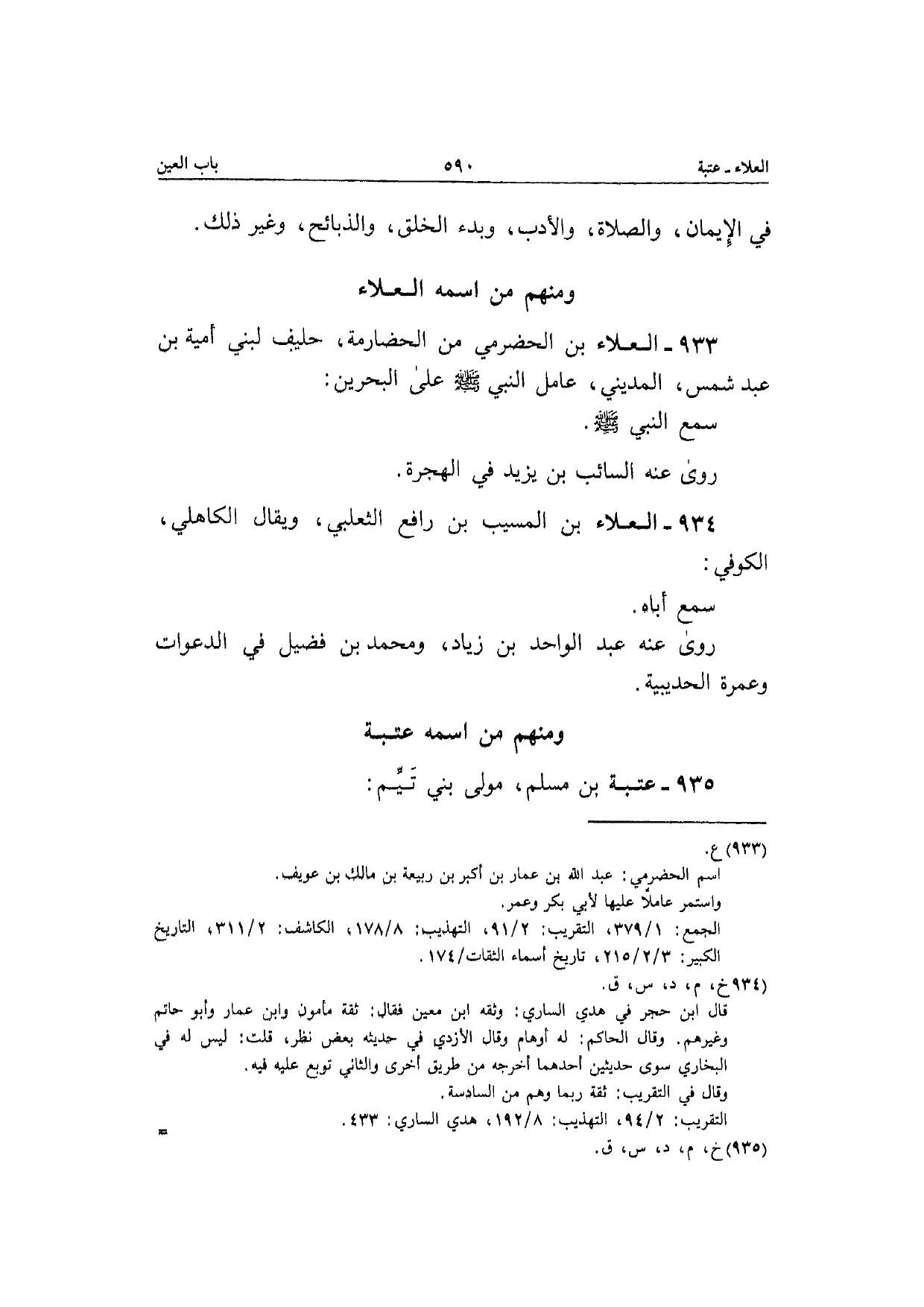 العلاء ـ عتبة　　٥٩٠　　باب العين

في الإيمان، والصلاة، والأدب، وبدء الخلق، والذبائح، وغير ذلك.

ومنهم من اسمه العلاء

٩٣٣ ـ العلاء بن الحضرمي من الحضارمة، حليف لبني أمية بن عبد شمس، المديني، عامل النبي ﷺ علىٰ البحرين:

سمع النبي ﷺ.

روىٰ عنه السائب بن يزيد في الهجرة.

٩٣٤ ـ العلاء بن المسيب بن رافع الثعلبي، ويقال الكاهلي، الكوفي:

سمع أباه.

روىٰ عنه عبد الواحد بن زياد، ومحمد بن فضيل في الدعوات وعمرة الحديبية.

ومنهم من اسمه عتبة

٩٣٥ ـ عتبة بن مسلم، مولى بني تَيِّم:

(٩٣٣) ع.
اسم الحضرمي: عبد الله بن عمار بن أكبر بن ربيعة بن مالك بن عويف.
واستمر عاملاً عليها لأبي بكر وعمر.
الجمع: ٣٧٩/١، التقريب: ٩١/٢، التهذيب: ١٧٨/٨، الكاشف: ٣١١/٢، التاريخ الكبير: ٢١٥/٢/٣، تاريخ أسماء الثقات/١٧٤.
(٩٣٤) خ، م، د، س، ق.
قال ابن حجر في هدي الساري: وثقه ابن معين فقال: ثقة مأمون وابن عمار وأبو حاتم وغيرهم. وقال الحاكم: له أوهام وقال الأزدي في حديثه بعض نظر، قلت: ليس له في البخاري سوى حديثين أحدهما أخرجه من طريق أخرى والثاني توبع عليه فيه.
وقال في التقريب: ثقة ربما وهم من السادسة.
التقريب: ٩٤/٢، التهذيب: ١٩٢/٨، هدي الساري: ٤٣٣.
(٩٣٥) خ، م، د، س، ق.